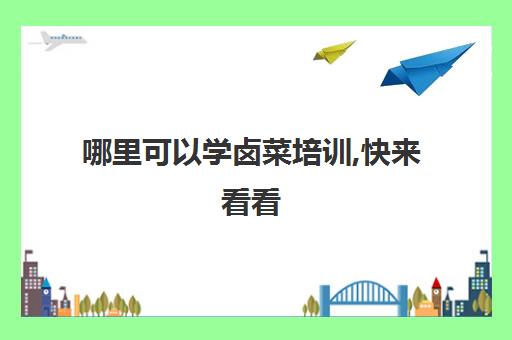 哪里可以学卤菜培训,快来看看